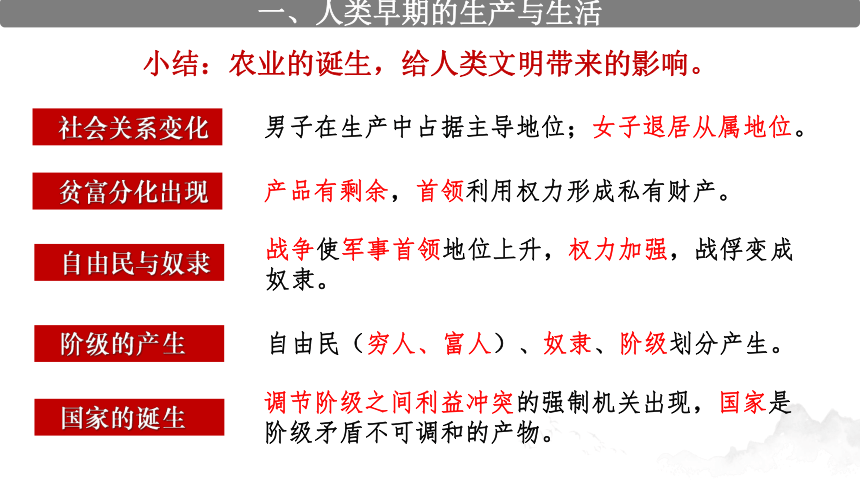 一、人类早期的生产与生活

小结：农业的诞生，给人类文明带来的影响。

社会关系变化

男子在生产中占据主导地位；女子退居从属地位。

贫富分化出现

产品有剩余，首领利用权力形成私有财产。

自由民与奴隶

战争使军事首领地位上升，权力加强，战俘变成奴隶。

阶级的产生

自由民（穷人、富人）、奴隶、阶级划分产生。

国家的诞生

调节阶级之间利益冲突的强制机关出现，国家是阶级矛盾不可调和的产物。